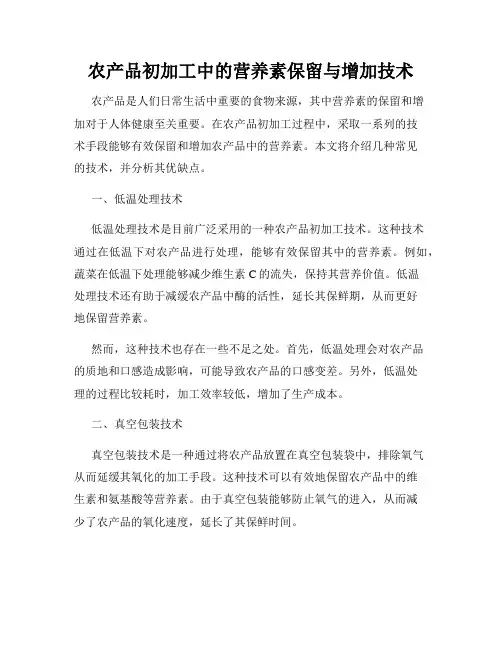 农产品初加工中的营养素保留与增加技术

农产品是人们日常生活中重要的食物来源，其中营养素的保留和增加对于人体健康至关重要。在农产品初加工过程中，采取一系列的技术手段能够有效保留和增加农产品中的营养素。本文将介绍几种常见的技术，并分析其优缺点。

一、低温处理技术

低温处理技术是目前广泛采用的一种农产品初加工技术。这种技术通过在低温下对农产品进行处理，能够有效保留其中的营养素。例如，蔬菜在低温下处理能够减少维生素 C 的流失，保持其营养价值。低温处理技术还有助于减缓农产品中酶的活性，延长其保鲜期，从而更好地保留营养素。

然而，这种技术也存在一些不足之处。首先，低温处理会对农产品的质地和口感造成影响，可能导致农产品的口感变差。另外，低温处理的过程比较耗时，加工效率较低，增加了生产成本。

二、真空包装技术

真空包装技术是一种通过将农产品放置在真空包装袋中，排除氧气从而延缓其氧化的加工手段。这种技术可以有效地保留农产品中的维生素和氨基酸等营养素。由于真空包装能够防止氧气的进入，从而减少了农产品的氧化速度，延长了其保鲜时间。